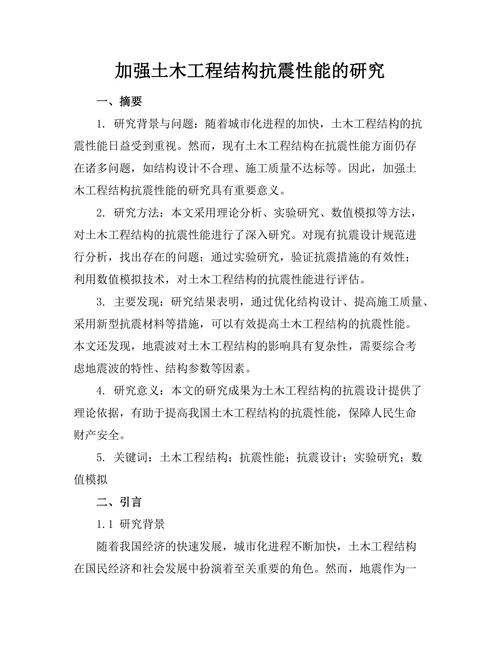 加强土木工程结构抗震性能的研究

一、摘要

1. 研究背景与问题：随着城市化进程的加快，土木工程结构的抗震性能日益受到重视。然而，现有土木工程结构在抗震性能方面仍存在诸多问题，如结构设计不合理、施工质量不达标等。因此，加强土木工程结构抗震性能的研究具有重要意义。

2. 研究方法：本文采用理论分析、实验研究、数值模拟等方法，对土木工程结构的抗震性能进行了深入研究。对现有抗震设计规范进行分析，找出存在的问题；通过实验研究，验证抗震措施的有效性；利用数值模拟技术，对土木工程结构的抗震性能进行评估。

3. 主要发现：研究结果表明，通过优化结构设计、提高施工质量、采用新型抗震材料等措施，可以有效提高土木工程结构的抗震性能。本文还发现，地震波对土木工程结构的影响具有复杂性，需要综合考虑地震波的特性、结构参数等因素。

4. 研究意义：本文的研究成果为土木工程结构的抗震设计提供了理论依据，有助于提高我国土木工程结构的抗震性能，保障人民生命财产安全。

5. 关键词：土木工程结构；抗震性能；抗震设计；实验研究；数值模拟

二、引言

1.1 研究背景

随着我国经济的快速发展，城市化进程不断加快，土木工程结构在国民经济和社会发展中扮演着至关重要的角色。然而，地震作为一